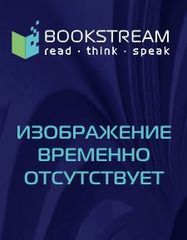 BOOKSTREAM
read · think · speak

ИЗОБРАЖЕНИЕ
ВРЕМЕННО
ОТСУТСТВУЕТ